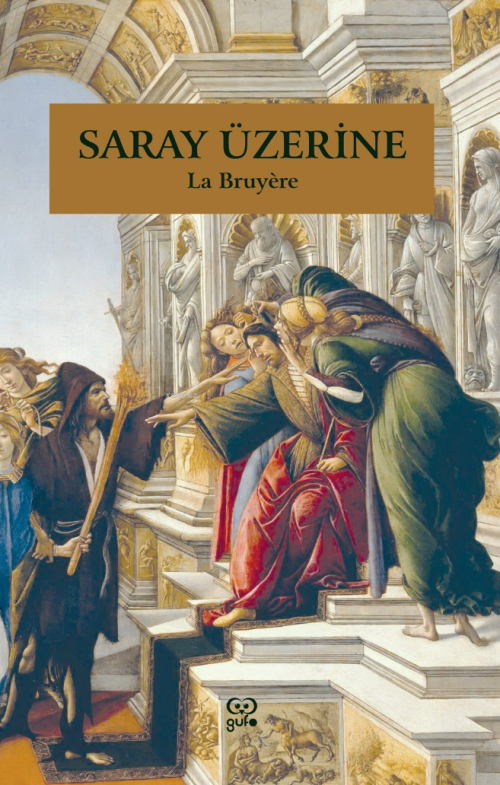 SARAY ÜZERİNE
La Bruyère

gufo